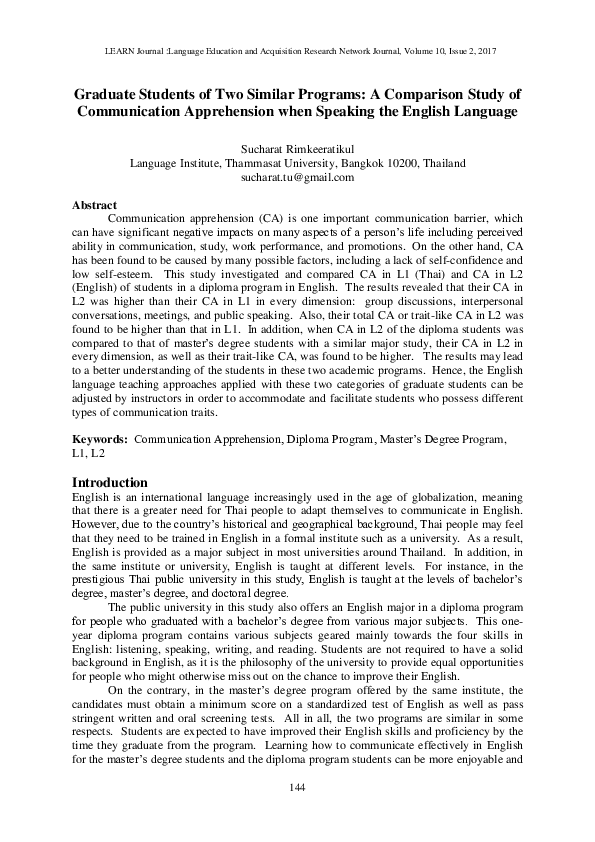 LEARN Journal :Language Education and Acquisition Research Network Journal, Volume 10, Issue 2, 2017

Graduate Students of Two Similar Programs: A Comparison Study of Communication Apprehension when Speaking the English Language

Sucharat Rimkeeratikul
Language Institute, Thammasat University, Bangkok 10200, Thailand
sucharat.tu@gmail.com

Abstract

Communication apprehension (CA) is one important communication barrier, which can have significant negative impacts on many aspects of a person's life including perceived ability in communication, study, work performance, and promotions. On the other hand, CA has been found to be caused by many possible factors, including a lack of self-confidence and low self-esteem. This study investigated and compared CA in L1 (Thai) and CA in L2 (English) of students in a diploma program in English. The results revealed that their CA in L2 was higher than their CA in L1 in every dimension: group discussions, interpersonal conversations, meetings, and public speaking. Also, their total CA or trait-like CA in L2 was found to be higher than that in L1. In addition, when CA in L2 of the diploma students was compared to that of master's degree students with a similar major study, their CA in L2 in every dimension, as well as their trait-like CA, was found to be higher. The results may lead to a better understanding of the students in these two academic programs. Hence, the English language teaching approaches applied with these two categories of graduate students can be adjusted by instructors in order to accommodate and facilitate students who possess different types of communication traits.

Keywords: Communication Apprehension, Diploma Program, Master's Degree Program, L1, L2

Introduction

English is an international language increasingly used in the age of globalization, meaning that there is a greater need for Thai people to adapt themselves to communicate in English. However, due to the country's historical and geographical background, Thai people may feel that they need to be trained in English in a formal institute such as a university. As a result, English is provided as a major subject in most universities around Thailand. In addition, in the same institute or university, English is taught at different levels. For instance, in the prestigious Thai public university in this study, English is taught at the levels of bachelor's degree, master's degree, and doctoral degree.

The public university in this study also offers an English major in a diploma program for people who graduated with a bachelor's degree from various major subjects. This one-year diploma program contains various subjects geared mainly towards the four skills in English: listening, speaking, writing, and reading. Students are not required to have a solid background in English, as it is the philosophy of the university to provide equal opportunities for people who might otherwise miss out on the chance to improve their English.

On the contrary, in the master's degree program offered by the same institute, the candidates must obtain a minimum score on a standardized test of English as well as pass stringent written and oral screening tests. All in all, the two programs are similar in some respects. Students are expected to have improved their English skills and proficiency by the time they graduate from the program. Learning how to communicate effectively in English for the master's degree students and the diploma program students can be more enjoyable and

144